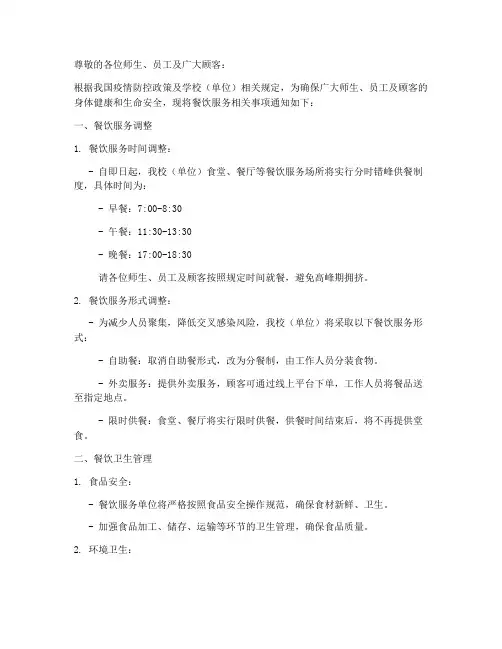 尊敬的各位师生、员工及广大顾客：

根据我国疫情防控政策及学校（单位）相关规定，为确保广大师生、员工及顾客的身体健康和生命安全，现将餐饮服务相关事项通知如下：

一、餐饮服务调整

1. 餐饮服务时间调整：

- 自即日起，我校（单位）食堂、餐厅等餐饮服务场所将实行分时错峰供餐制度，具体时间为：

- 早餐：7:00-8:30

- 午餐：11:30-13:30

- 晚餐：17:00-18:30

请各位师生、员工及顾客按照规定时间就餐，避免高峰期拥挤。

2. 餐饮服务形式调整：

- 为减少人员聚集，降低交叉感染风险，我校（单位）将采取以下餐饮服务形式：

- 自助餐：取消自助餐形式，改为分餐制，由工作人员分装食物。

- 外卖服务：提供外卖服务，顾客可通过线上平台下单，工作人员将餐品送至指定地点。

- 限时供餐：食堂、餐厅将实行限时供餐，供餐时间结束后，将不再提供堂食。

二、餐饮卫生管理

1. 食品安全：

- 餐饮服务单位将严格按照食品安全操作规范，确保食材新鲜、卫生。

- 加强食品加工、储存、运输等环节的卫生管理，确保食品质量。

2. 环境卫生：